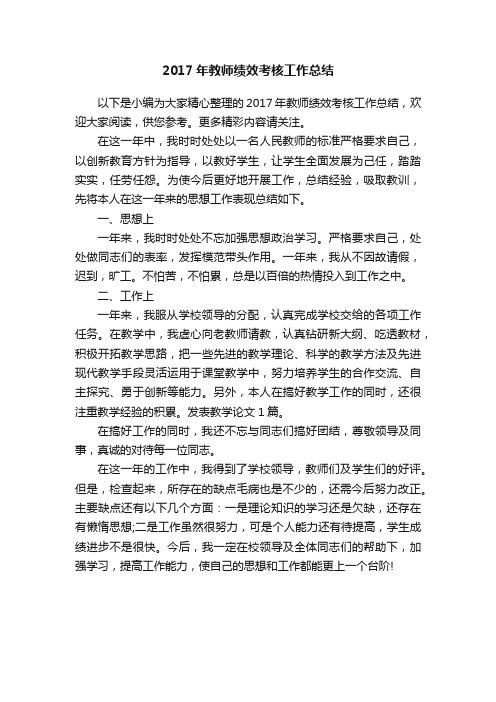 2017 年教师绩效考核工作总结

以下是小编为大家精心整理的 2017 年教师绩效考核工作总结，欢迎大家阅读，供您参考。更多精彩内容请关注。

在这一年中，我时时处处以一名人民教师的标准严格要求自己，以创新教育方针为指导，以教好学生，让学生全面发展为己任，踏踏实实，任劳任怨。为使今后更好地开展工作，总结经验，吸取教训，先将本人在这一年来的思想工作表现总结如下。

一、思想上

一年来，我时时处处不忘加强思想政治学习。严格要求自己，处处做同志们的表率，发挥模范带头作用。一年来，我从不因故请假，迟到，旷工。不怕苦，不怕累，总是以百倍的热情投入到工作之中。

二、工作上

一年来，我服从学校领导的分配，认真完成学校交给的各项工作任务。在教学中，我虚心向老教师请教，认真钻研新大纲、吃透教材，积极开拓教学思路，把一些先进的教学理论、科学的教学方法及先进现代教学手段灵活运用于课堂教学中，努力培养学生的合作交流、自主探究、勇于创新等能力。另外，本人在搞好教学工作的同时，还很注重教学经验的积累。发表教学论文 1 篇。

在搞好工作的同时，我还不忘与同志们搞好团结，尊敬领导及同事，真诚的对待每一位同志。

在这一年的工作中，我得到了学校领导，教师们及学生们的好评。但是，检查起来，所存在的缺点毛病也是不少的，还需今后努力改正。主要缺点还有以下几个方面：一是理论知识的学习还是欠缺，还存在有懒惰思想;二是工作虽然很努力，可是个人能力还有待提高，学生成绩进步不是很快。今后，我一定在校领导及全体同志们的帮助下，加强学习，提高工作能力，使自己的思想和工作都能更上一个台阶!